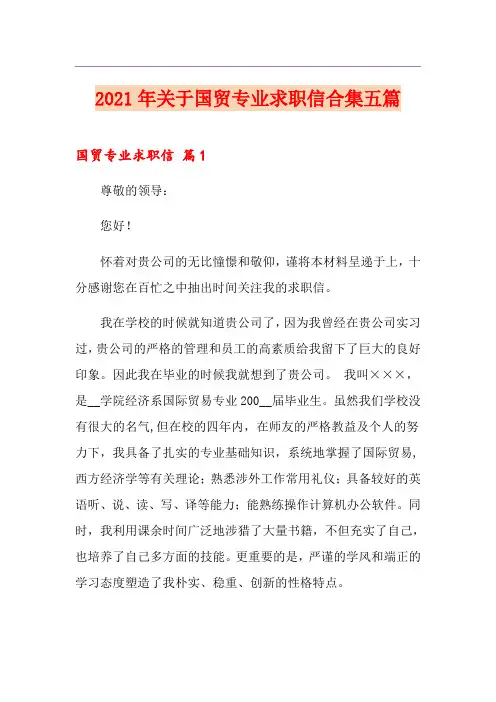 2021年关于国贸专业求职信合集五篇

国贸专业求职信 篇1

尊敬的领导：

您好！

怀着对贵公司的无比憧憬和敬仰，谨将本材料呈递于上，十分感谢您在百忙之中抽出时间关注我的求职信。

我在学校的时候就知道贵公司了，因为我曾经在贵公司实习过，贵公司的严格的管理和员工的高素质给我留下了巨大的良好印象。因此我在毕业的时候我就想到了贵公司。 我叫×××，是__学院经济系国际贸易专业200__届毕业生。虽然我们学校没有很大的名气，但在校的四年内，在师友的严格教益及个人的努力下，我具备了扎实的专业基础知识，系统地掌握了国际贸易，西方经济学等有关理论；熟悉涉外工作常用礼仪；具备较好的英语听、说、读、写、译等能力；能熟练操作计算机办公软件。同时，我利用课余时间广泛地涉猎了大量书籍，不但充实了自己，也培养了自己多方面的技能。更重要的是，严谨的学风和端正的学习态度塑造了我朴实、稳重、创新的性格特点。